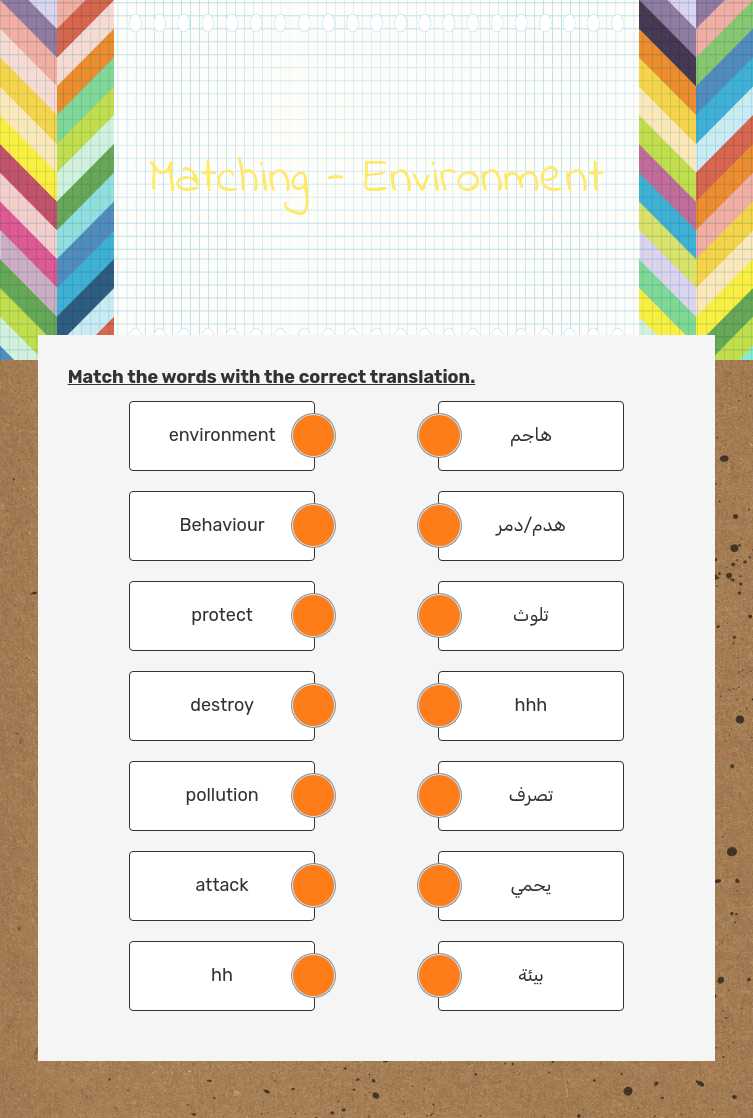 Matching - Environment

Match the words with the correct translation.

environment
Behaviour
protect
destroy
pollution
attack
hh

هاجم
هدم/دمر
تلوث
hhh
تصرف
يحمي
بيئة